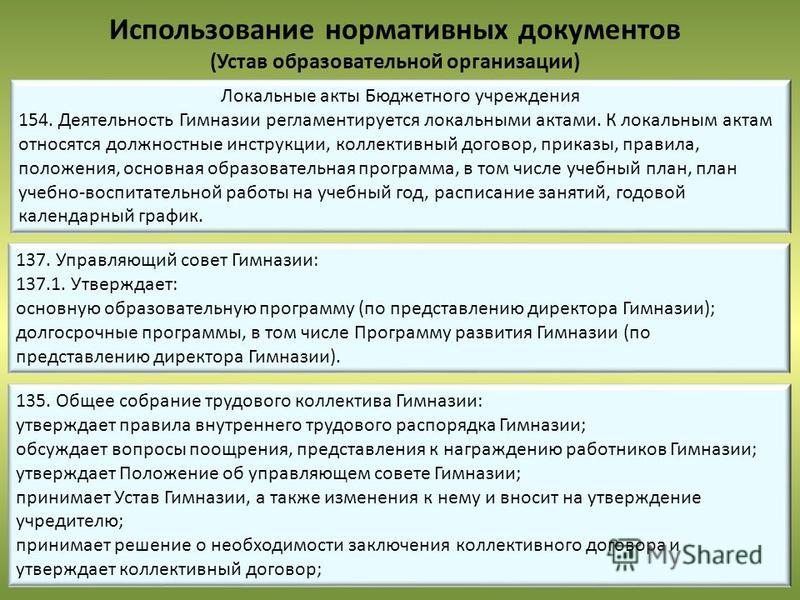 Использование нормативных документов
(Устав образовательной организации)

Локальные акты Бюджетного учреждения
154. Деятельность Гимназии регламентируется локальными актами. К локальным актам относятся должностные инструкции, коллективный договор, приказы, правила, положения, основная образовательная программа, в том числе учебный план, план учебно-воспитательной работы на учебный год, расписание занятий, годовой календарный график.

137. Управляющий совет Гимназии:
137.1. Утверждает:
основную образовательную программу (по представлению директора Гимназии);
долгосрочные программы, в том числе Программу развития Гимназии (по представлению директора Гимназии).

135. Общее собрание трудового коллектива Гимназии:
утверждает правила внутреннего трудового распорядка Гимназии;
обсуждает вопросы поощрения, представления к награждению работников Гимназии;
утверждает Положение об управляющем совете Гимназии;
принимает Устав Гимназии, а также изменения к нему и вносит на утверждение учредителю;
принимает решение о необходимости заключения коллективного договора и утверждает коллективный договор;

MyShared